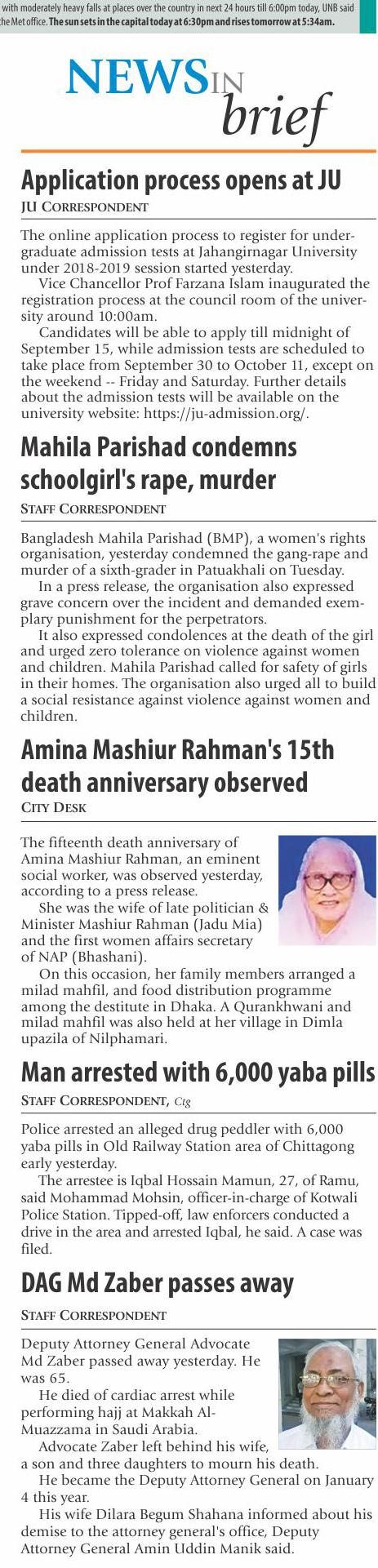 with moderately heavy falls at places over the country in next 24 hours till 6:00pm today, UNB said the Met office. The sun sets in the capital today at 6:30pm and rises tomorrow at 5:34am.

NEWS IN brief

Application process opens at JU
JU CORRESPONDENT

The online application process to register for undergraduate admission tests at Jahangirnagar University under 2018-2019 session started yesterday.
Vice Chancellor Prof Farzana Islam inaugurated the registration process at the council room of the university around 10:00am.
Candidates will be able to apply till midnight of September 15, while admission tests are scheduled to take place from September 30 to October 11, except on the weekend -- Friday and Saturday. Further details about the admission tests will be available on the university website: https://ju-admission.org/.

Mahila Parishad condemns schoolgirl's rape, murder
STAFF CORRESPONDENT

Bangladesh Mahila Parishad (BMP), a women's rights organisation, yesterday condemned the gang-rape and murder of a sixth-grader in Patuakhali on Tuesday.
In a press release, the organisation also expressed grave concern over the incident and demanded exemplary punishment for the perpetrators.
It also expressed condolences at the death of the girl and urged zero tolerance on violence against women and children. Mahila Parishad called for safety of girls in their homes. The organisation also urged all to build a social resistance against violence against women and children.

Amina Mashiur Rahman's 15th death anniversary observed
CITY DESK

The fifteenth death anniversary of Amina Mashiur Rahman, an eminent social worker, was observed yesterday, according to a press release.
She was the wife of late politician & Minister Mashiur Rahman (Jadu Mia) and the first women affairs secretary of NAP (Bhashani).
On this occasion, her family members arranged a milad mahfil, and food distribution programme among the destitute in Dhaka. A Qurankhwani and milad mahfil was also held at her village in Dimla upazila of Nilphamari.

Man arrested with 6,000 yaba pills
STAFF CORRESPONDENT, Ctg

Police arrested an alleged drug peddler with 6,000 yaba pills in Old Railway Station area of Chittagong early yesterday.
The arrestee is Iqbal Hossain Mamun, 27, of Ramu, said Mohammad Mohsin, officer-in-charge of Kotwali Police Station. Tipped-off, law enforcers conducted a drive in the area and arrested Iqbal, he said. A case was filed.

DAG Md Zaber passes away
STAFF CORRESPONDENT

Deputy Attorney General Advocate Md Zaber passed away yesterday. He was 65.
He died of cardiac arrest while performing hajj at Makkah Al-Muazzama in Saudi Arabia.
Advocate Zaber left behind his wife, a son and three daughters to mourn his death.
He became the Deputy Attorney General on January 4 this year.
His wife Dilara Begum Shahana informed about his demise to the attorney general's office, Deputy Attorney General Amin Uddin Manik said.